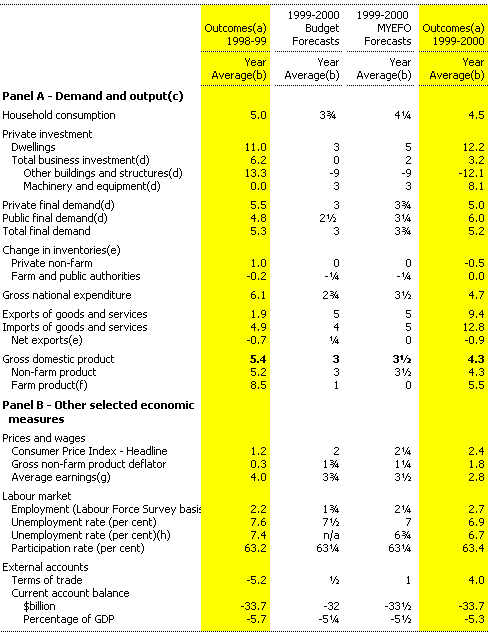 | | Outcomes(a) 1998-99 | 1999-2000 Budget Forecasts | 1999-2000 MYEFO Forecasts | Outcomes(a) 1999-2000 |
|---|---|---|---|---|
| | Year Average(b) | Year Average(b) | Year Average(b) | Year Average(b) |
| **Panel A - Demand and output(c)** | | | | |
| Household consumption | 5.0 | 3¾ | 4¼ | 4.5 |
| Private investment | | | | |
| Dwellings | 11.0 | 3 | 5 | 12.2 |
| Total business investment(d) | 6.2 | 0 | 2 | 3.2 |
| Other buildings and structures(d) | 13.3 | -9 | -9 | -12.1 |
| Machinery and equipment(d) | 0.0 | 3 | 3 | 8.1 |
| Private final demand(d) | 5.5 | 3 | 3¾ | 5.0 |
| Public final demand(d) | 4.8 | 2½ | 3¼ | 6.0 |
| Total final demand | 5.3 | 3 | 3¾ | 5.2 |
| Change in inventories(e) | | | | |
| Private non-farm | 1.0 | 0 | 0 | -0.5 |
| Farm and public authorities | -0.2 | -¼ | -¼ | 0.0 |
| Gross national expenditure | 6.1 | 2¾ | 3½ | 4.7 |
| Exports of goods and services | 1.9 | 5 | 5 | 9.4 |
| Imports of goods and services | 4.9 | 4 | 5 | 12.8 |
| Net exports(e) | -0.7 | ¼ | 0 | -0.9 |
| Gross domestic product | **5.4** | **3** | **3½** | **4.3** |
| Non-farm product | 5.2 | 3 | 3½ | 4.3 |
| Farm product(f) | 8.5 | 1 | 0 | 5.5 |
| **Panel B - Other selected economic measures** | | | | |
| Prices and wages | | | | |
| Consumer Price Index - Headline | 1.2 | 2 | 2¼ | 2.4 |
| Gross non-farm product deflator | 0.3 | 1¾ | 1¼ | 1.8 |
| Average earnings(g) | 4.0 | 3¾ | 3½ | 2.8 |
| Labour market | | | | |
| Employment (Labour Force Survey basis | 2.2 | 1¾ | 2¼ | 2.7 |
| Unemployment rate (per cent) | 7.6 | 7½ | 7 | 6.9 |
| Unemployment rate (per cent)(h) | 7.4 | n/a | 6¾ | 6.7 |
| Participation rate (per cent) | 63.2 | 63¼ | 63¼ | 63.4 |
| External accounts | | | | |
| Terms of trade | -5.2 | ½ | 1 | 4.0 |
| Current account balance | | | | |
| $billion | -33.7 | -32 | -33½ | -33.7 |
| Percentage of GDP | -5.7 | -5¼ | -5½ | -5.3 |